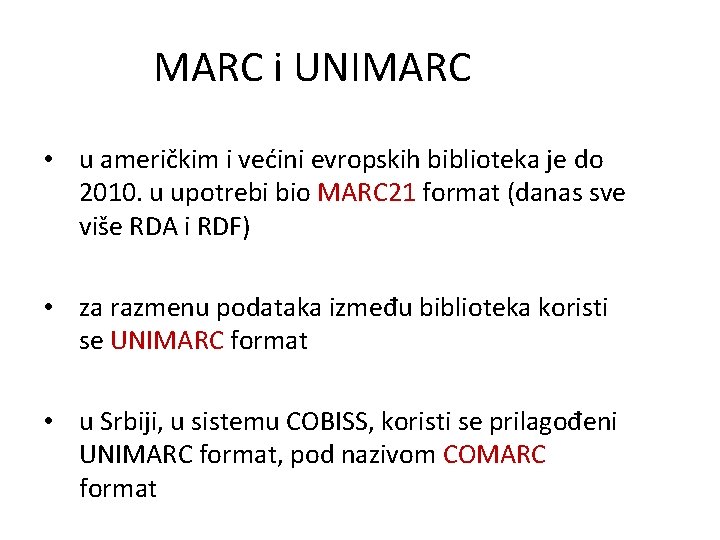 MARC i UNIMARC

• u američkim i većini evropskih biblioteka je do 2010. u upotrebi bio MARC21 format (danas sve više RDA i RDF)

• za razmenu podataka između biblioteka koristi se UNIMARC format

• u Srbiji, u sistemu COBISS, koristi se prilagođeni UNIMARC format, pod nazivom COMARC format